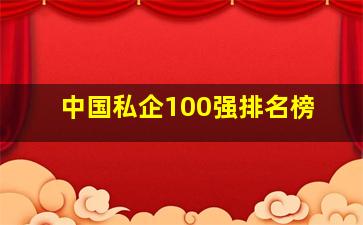 中国私企100强排名榜